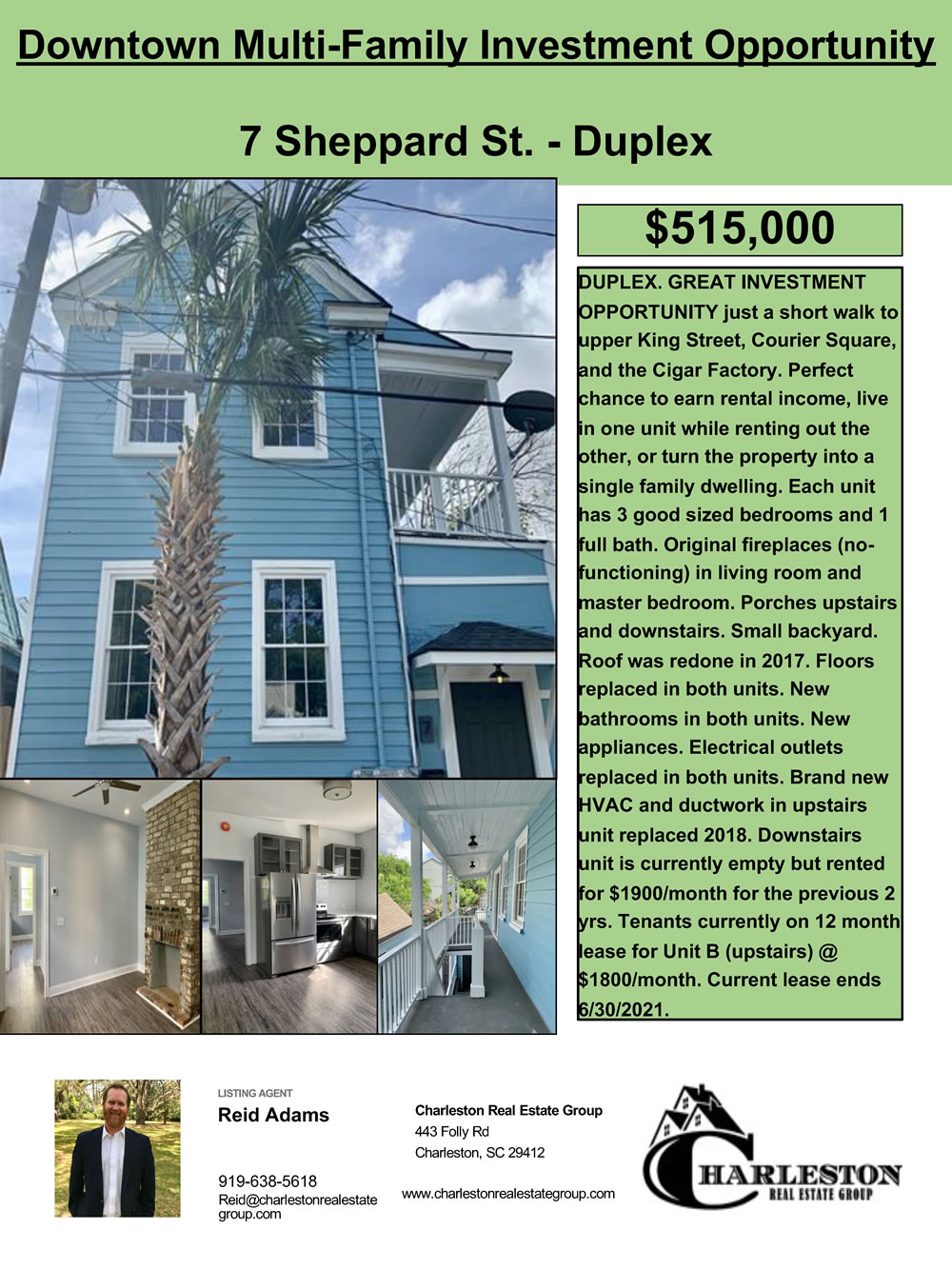 Downtown Multi-Family Investment Opportunity

7 Sheppard St. - Duplex

$515,000

DUPLEX. GREAT INVESTMENT OPPORTUNITY just a short walk to upper King Street, Courier Square, and the Cigar Factory. Perfect chance to earn rental income, live in one unit while renting out the other, or turn the property into a single family dwelling. Each unit has 3 good sized bedrooms and 1 full bath. Original fireplaces (no-functioning) in living room and master bedroom. Porches upstairs and downstairs. Small backyard. Roof was redone in 2017. Floors replaced in both units. New bathrooms in both units. New appliances. Electrical outlets replaced in both units. Brand new HVAC and ductwork in upstairs unit replaced 2018. Downstairs unit is currently empty but rented for $1900/month for the previous 2 yrs. Tenants currently on 12 month lease for Unit B (upstairs) @ $1800/month. Current lease ends 6/30/2021.

LISTING AGENT
Reid Adams

919-638-5618
Reid@charlestonrealestategroup.com

Charleston Real Estate Group
443 Folly Rd
Charleston, SC 29412

www.charlestonrealestategroup.com

CHARLESTON
REAL ESTATE GROUP